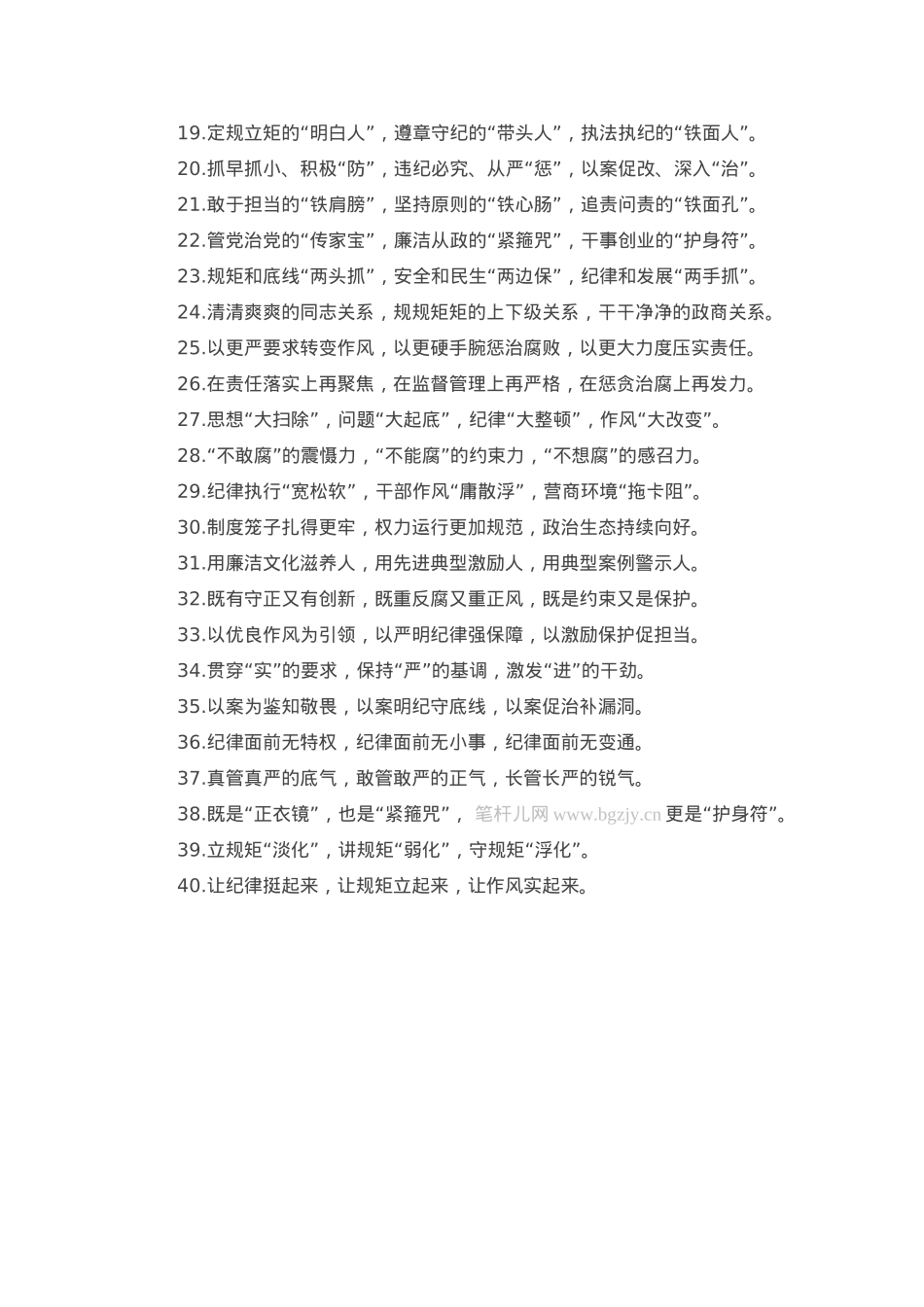 19.定规立矩的“明白人”，遵章守纪的“带头人”，执法执纪的“铁面人”。
20.抓早抓小、积极“防”，违纪必究、从严“惩”，以案促改、深入“治”。
21.敢于担当的“铁肩膀”，坚持原则的“铁心肠”，追责问责的“铁面孔”。
22.管党治党的“传家宝”，廉洁从政的“紧箍咒”，干事创业的“护身符”。
23.规矩和底线“两头抓”，安全和民生“两边保”，纪律和发展“两手抓”。
24.清清爽爽的同志关系，规规矩矩的上下级关系，干干净净的政商关系。
25.以更严要求转变作风，以更硬手腕惩治腐败，以更大力度压实责任。
26.在责任落实上再聚焦，在监督管理上再严格，在惩贪治腐上再发力。
27.思想“大扫除”，问题“大起底”，纪律“大整顿”，作风“大改变”。
28.“不敢腐”的震慑力，“不能腐”的约束力，“不想腐”的感召力。
29.纪律执行“宽松软”，干部作风“庸散浮”，营商环境“拖卡阻”。
30.制度笼子扎得更牢，权力运行更加规范，政治生态持续向好。
31.用廉洁文化滋养人，用先进典型激励人，用典型案例警示人。
32.既有守正又有创新，既重反腐又重正风，既是约束又是保护。
33.以优良作风为引领，以严明纪律强保障，以激励保护促担当。
34.贯穿“实”的要求，保持“严”的基调，激发“进”的干劲。
35.以案为鉴知敬畏，以案明纪守底线，以案促治补漏洞。
36.纪律面前无特权，纪律面前无小事，纪律面前无变通。
37.真管真严的底气，敢管敢严的正气，长管长严的锐气。
38.既是“正衣镜”，也是“紧箍咒”， 笔杆儿网 www.bgzjy.cn 更是“护身符”。
39.立规矩“淡化”，讲规矩“弱化”，守规矩“浮化”。
40.让纪律挺起来，让规矩立起来，让作风实起来。